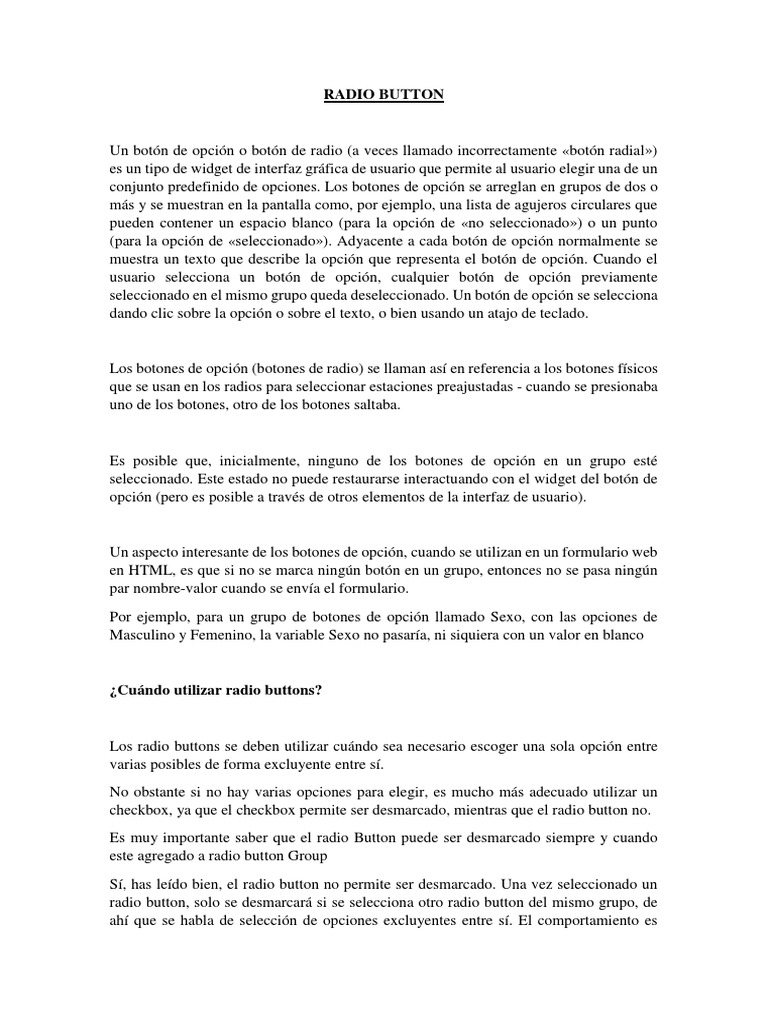 RADIO BUTTON

Un botón de opción o botón de radio (a veces llamado incorrectamente «botón radial») es un tipo de widget de interfaz gráfica de usuario que permite al usuario elegir una de un conjunto predefinido de opciones. Los botones de opción se arreglan en grupos de dos o más y se muestran en la pantalla como, por ejemplo, una lista de agujeros circulares que pueden contener un espacio blanco (para la opción de «no seleccionado») o un punto (para la opción de «seleccionado»). Adyacente a cada botón de opción normalmente se muestra un texto que describe la opción que representa el botón de opción. Cuando el usuario selecciona un botón de opción, cualquier botón de opción previamente seleccionado en el mismo grupo queda deseleccionado. Un botón de opción se selecciona dando clic sobre la opción o sobre el texto, o bien usando un atajo de teclado.

Los botones de opción (botones de radio) se llaman así en referencia a los botones físicos que se usan en los radios para seleccionar estaciones preajustadas - cuando se presionaba uno de los botones, otro de los botones saltaba.

Es posible que, inicialmente, ninguno de los botones de opción en un grupo esté seleccionado. Este estado no puede restaurarse interactuando con el widget del botón de opción (pero es posible a través de otros elementos de la interfaz de usuario).

Un aspecto interesante de los botones de opción, cuando se utilizan en un formulario web en HTML, es que si no se marca ningún botón en un grupo, entonces no se pasa ningún par nombre-valor cuando se envía el formulario.

Por ejemplo, para un grupo de botones de opción llamado Sexo, con las opciones de Masculino y Femenino, la variable Sexo no pasaría, ni siquiera con un valor en blanco

¿Cuándo utilizar radio buttons?

Los radio buttons se deben utilizar cuándo sea necesario escoger una sola opción entre varias posibles de forma excluyente entre sí.

No obstante si no hay varias opciones para elegir, es mucho más adecuado utilizar un checkbox, ya que el checkbox permite ser desmarcado, mientras que el radio button no.

Es muy importante saber que el radio Button puede ser desmarcado siempre y cuando este agregado a radio button Group

Sí, has leído bien, el radio button no permite ser desmarcado. Una vez seleccionado un radio button, solo se desmarcará si se selecciona otro radio button del mismo grupo, de ahí que se habla de selección de opciones excluyentes entre sí. El comportamiento es